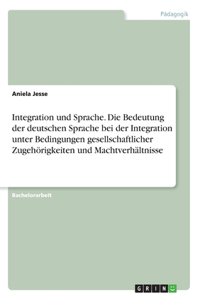 Pädagogik

Aniela Jesse

Integration und Sprache. Die Bedeutung der deutschen Sprache bei der Integration unter Bedingungen gesellschaftlicher Zugehörigkeiten und Machtverhältnisse

Bachelorarbeit

GRIN